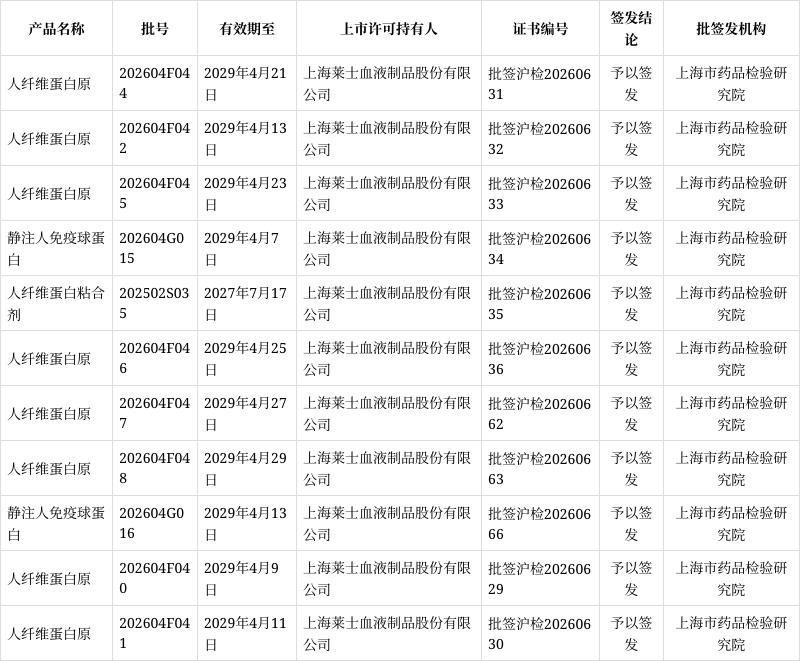 | 产品名称 | 批号 | 有效期至 | 上市许可持有人 | 证书编号 | 签发结论 | 批签发机构 |
|---|---|---|---|---|---|---|
| 人纤维蛋白原 | 202604F044 | 2029年4月21日 | 上海莱士血液制品股份有限公司 | 批签沪检20260631 | 予以签发 | 上海市药品检验研究院 |
| 人纤维蛋白原 | 202604F042 | 2029年4月13日 | 上海莱士血液制品股份有限公司 | 批签沪检20260632 | 予以签发 | 上海市药品检验研究院 |
| 人纤维蛋白原 | 202604F045 | 2029年4月23日 | 上海莱士血液制品股份有限公司 | 批签沪检20260633 | 予以签发 | 上海市药品检验研究院 |
| 静注人免疫球蛋白 | 202604G015 | 2029年4月7日 | 上海莱士血液制品股份有限公司 | 批签沪检20260634 | 予以签发 | 上海市药品检验研究院 |
| 人纤维蛋白粘合剂 | 202502S035 | 2027年7月17日 | 上海莱士血液制品股份有限公司 | 批签沪检20260635 | 予以签发 | 上海市药品检验研究院 |
| 人纤维蛋白原 | 202604F046 | 2029年4月25日 | 上海莱士血液制品股份有限公司 | 批签沪检20260636 | 予以签发 | 上海市药品检验研究院 |
| 人纤维蛋白原 | 202604F047 | 2029年4月27日 | 上海莱士血液制品股份有限公司 | 批签沪检20260662 | 予以签发 | 上海市药品检验研究院 |
| 人纤维蛋白原 | 202604F048 | 2029年4月29日 | 上海莱士血液制品股份有限公司 | 批签沪检20260663 | 予以签发 | 上海市药品检验研究院 |
| 静注人免疫球蛋白 | 202604G016 | 2029年4月13日 | 上海莱士血液制品股份有限公司 | 批签沪检20260666 | 予以签发 | 上海市药品检验研究院 |
| 人纤维蛋白原 | 202604F040 | 2029年4月9日 | 上海莱士血液制品股份有限公司 | 批签沪检20260629 | 予以签发 | 上海市药品检验研究院 |
| 人纤维蛋白原 | 202604F041 | 2029年4月11日 | 上海莱士血液制品股份有限公司 | 批签沪检20260630 | 予以签发 | 上海市药品检验研究院 |